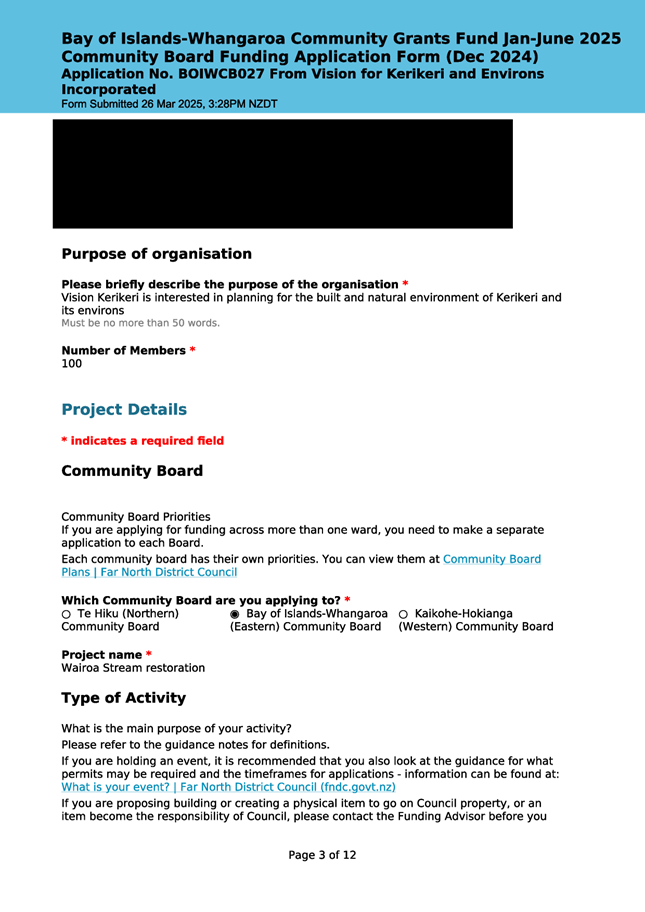 Bay of Islands-Whangaroa Community Grants Fund Jan-June 2025 Community Board Funding Application Form (Dec 2024)
Application No. BOIWCB027 From Vision for Kerikeri and Environs Incorporated
Form Submitted 26 Mar 2025, 3:28PM NZDT

Purpose of organisation

Please briefly describe the purpose of the organisation *
Vision Kerikeri is interested in planning for the built and natural environment of Kerikeri and its environs
Must be no more than 50 words.

Number of Members *
100

Project Details

* indicates a required field

Community Board

Community Board Priorities
If you are applying for funding across more than one ward, you need to make a separate application to each Board.
Each community board has their own priorities. You can view them at Community Board Plans | Far North District Council

Which Community Board are you applying to? *
○ Te Hiku (Northern) Community Board ◉ Bay of Islands-Whangaroa (Eastern) Community Board ○ Kaikohe-Hokianga (Western) Community Board

Project name *
Wairoa Stream restoration

Type of Activity

What is the main purpose of your activity?
Please refer to the guidance notes for definitions.
If you are holding an event, it is recommended that you also look at the guidance for what permits may be required and the timeframes for applications - information can be found at: What is your event? | Far North District Council (fndc.govt.nz)
If you are proposing building or creating a physical item to go on Council property, or an item become the responsibility of Council, please contact the Funding Advisor before you

Page 3 of 12